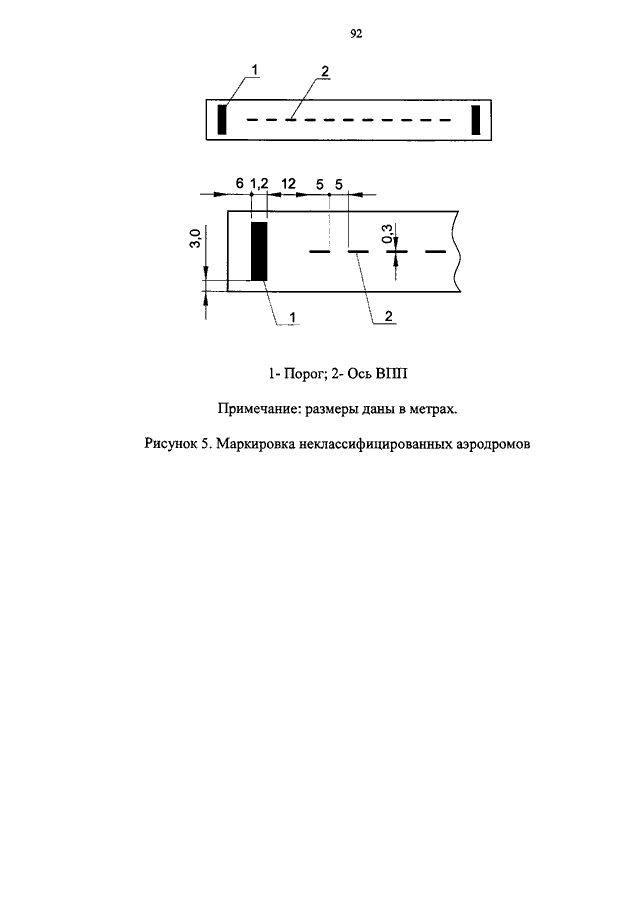 92

1
2

6
1,2
12
5
5
3,0
0,3
1
2

1- Порог; 2- Ось ВПП

Примечание: размеры даны в метрах.

Рисунок 5. Маркировка неклассифицированных аэродромов